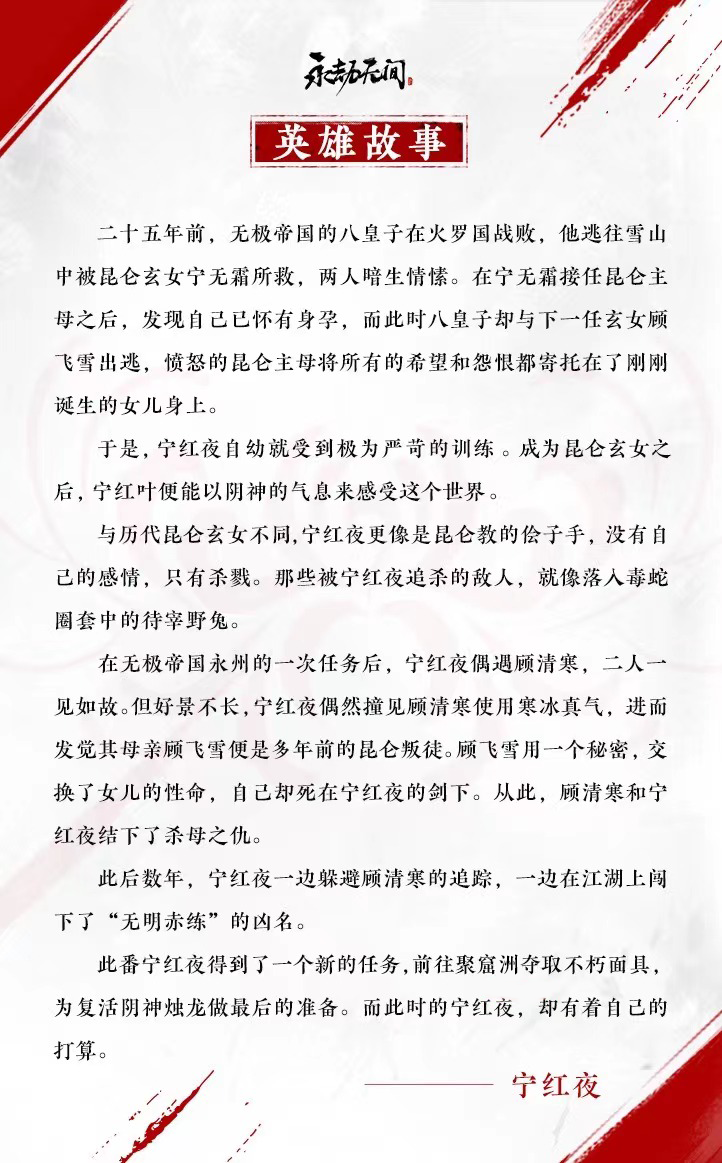 永劫无间

英雄故事

二十五年前，无极帝国的八皇子在火罗国战败，他逃往雪山中被昆仑玄女宁无霜所救，两人暗生情愫。在宁无霜接任昆仑主母之后，发现自己已怀有身孕，而此时八皇子却与下一任玄女顾飞雪出逃，愤怒的昆仑主母将所有的希望和怨恨都寄托在了刚刚诞生的女儿身上。

于是，宁红夜自幼就受到极为严苛的训练。成为昆仑玄女之后，宁红叶便能以阴神的气息来感受这个世界。

与历代昆仑玄女不同，宁红夜更像是昆仑教的侩子手，没有自己的感情，只有杀戮。那些被宁红夜追杀的敌人，就像落入毒蛇圈套中的待宰野兔。

在无极帝国永州的一次任务后，宁红夜偶遇顾清寒，二人一见如故。但好景不长，宁红夜偶然撞见顾清寒使用寒冰真气，进而发觉其母亲顾飞雪便是多年前的昆仑叛徒。顾飞雪用一个秘密，交换了女儿的性命，自己却死在宁红夜的剑下。从此，顾清寒和宁红夜结下了杀母之仇。

此后数年，宁红夜一边躲避顾清寒的追踪，一边在江湖上闯下了“无明赤练”的凶名。

此番宁红夜得到了一个新的任务，前往聚窟洲夺取不朽面具，为复活阴神烛龙做最后的准备。而此时的宁红夜，却有着自己的打算。

宁红夜